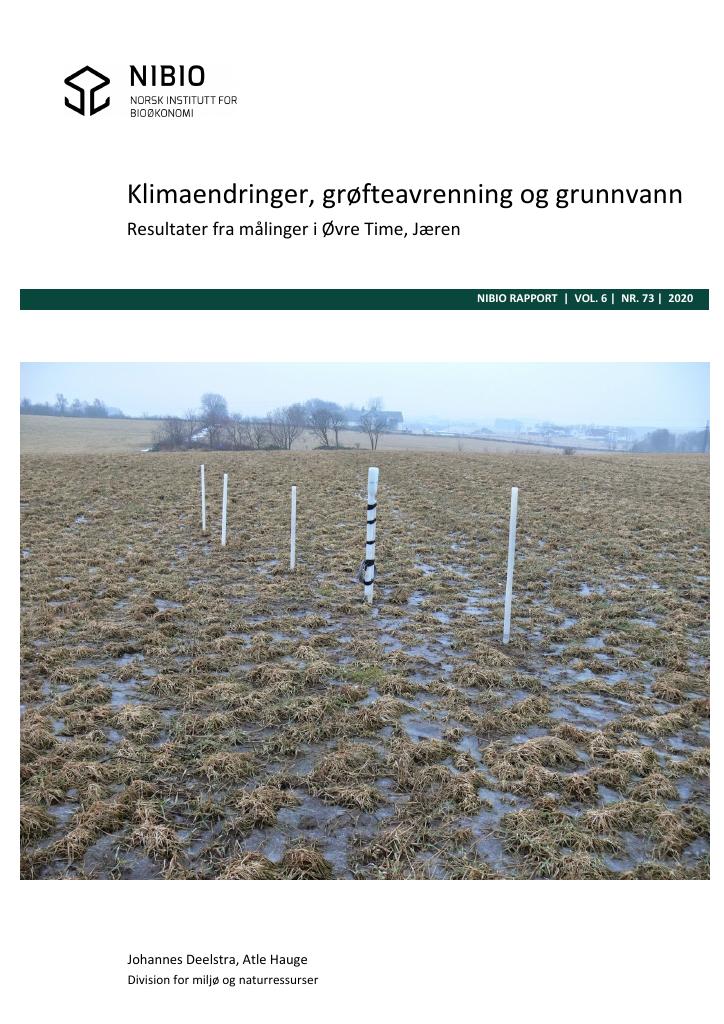 NIBIO
NORSK INSTITUTT FOR
BIOØKONOMI

Klimaendringer, grøfteavrenning og grunnvann
Resultater fra målinger i Øvre Time, Jæren

NIBIO RAPPORT | VOL. 6 | NR. 73 | 2020

Johannes Deelstra, Atle Hauge
Division for miljø og naturressurser